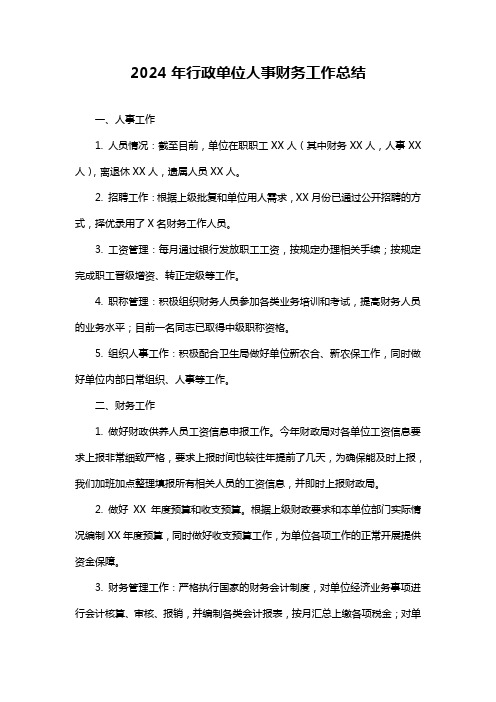 2024 年行政单位人事财务工作总结

一、人事工作

1. 人员情况：截至目前，单位在职职工 XX 人（其中财务 XX 人，人事 XX 人），离退休 XX 人，遗属人员 XX 人。

2. 招聘工作：根据上级批复和单位用人需求，XX 月份已通过公开招聘的方式，择优录用了 X 名财务工作人员。

3. 工资管理：每月通过银行发放职工工资，按规定办理相关手续；按规定完成职工晋级增资、转正定级等工作。

4. 职称管理：积极组织财务人员参加各类业务培训和考试，提高财务人员的业务水平；目前一名同志已取得中级职称资格。

5. 组织人事工作：积极配合卫生局做好单位新农合、新农保工作，同时做好单位内部日常组织、人事等工作。

二、财务工作

1. 做好财政供养人员工资信息申报工作。今年财政局对各单位工资信息要求上报非常细致严格，要求上报时间也较往年提前了几天，为确保能及时上报，我们加班加点整理填报所有相关人员的工资信息，并即时上报财政局。

2. 做好 XX 年度预算和收支预算。根据上级财政要求和本单位部门实际情况编制 XX 年度预算，同时做好收支预算工作，为单位各项工作的正常开展提供资金保障。

3. 财务管理工作：严格执行国家的财务会计制度，对单位经济业务事项进行会计核算、审核、报销，并编制各类会计报表，按月汇总上缴各项税金；对单